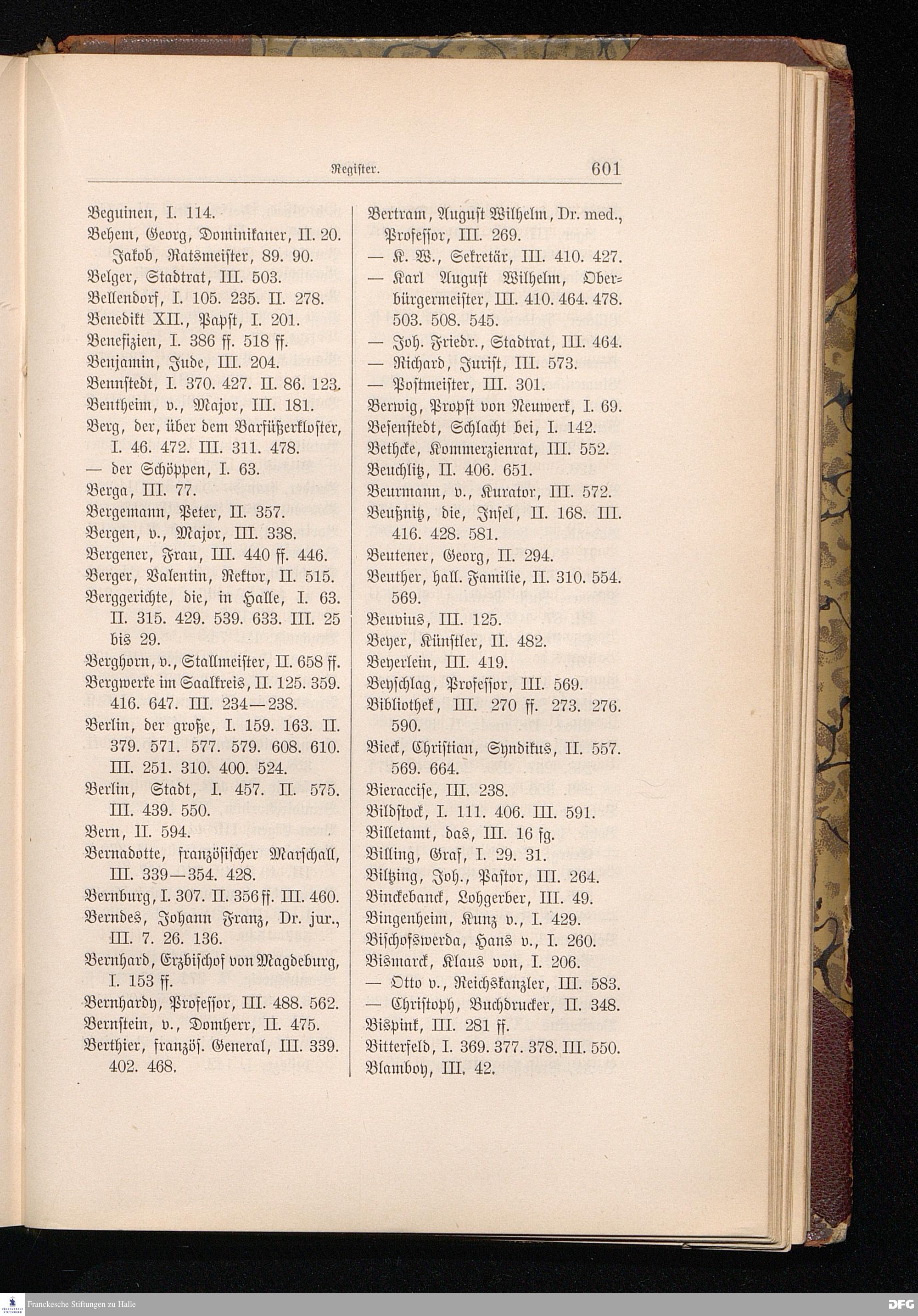 Register. 601

Beguinen, I. 114.
Behem, Georg, Dominikaner, II. 20.
Jakob, Ratsmeister, 89. 90.
Belger, Stadtrat, III. 503.
Bellendorf, I. 105. 235. II. 278.
Benedikt XII., Papst, I. 201.
Benefizien, I. 386 ff. 518 ff.
Benjamin, Jude, III. 204.
Bennstedt, I. 370. 427. II. 86. 123.
Bentheim, v., Major, III. 181.
Berg, der, über dem Barfüßerkloster, I. 46. 472. III. 311. 478.
— der Schöppen, I. 63.
Berga, III. 77.
Bergemann, Peter, II. 357.
Bergen, v., Major, III. 338.
Bergener, Frau, III. 440 ff. 446.
Berger, Valentin, Rektor, II. 515.
Berggerichte, die, in Halle, I. 63. II. 315. 429. 539. 633. III. 25 bis 29.
Berghorn, v., Stallmeister, II. 658 ff.
Bergwerke im Saalkreis, II. 125. 359. 416. 647. III. 234—238.
Berlin, der große, I. 159. 163. II. 379. 571. 577. 579. 608. 610. III. 251. 310. 400. 524.
Berlin, Stadt, I. 457. II. 575. III. 439. 550.
Bern, II. 594.
Bernadotte, französischer Marschall, III. 339—354. 428.
Bernburg, I. 307. II. 356 ff. III. 460.
Berndes, Johann Franz, Dr. jur., III. 7. 26. 136.
Bernhard, Erzbischof von Magdeburg, I. 153 ff.
Bernhardy, Professor, III. 488. 562.
Bernstein, v., Domherr, II. 475.
Berthier, französ. General, III. 339. 402. 468.

Bertram, August Wilhelm, Dr. med., Professor, III. 269.
— K. W., Sekretär, III. 410. 427.
— Karl August Wilhelm, Oberbürgermeister, III. 410. 464. 478. 503. 508. 545.
— Joh. Friedr., Stadtrat, III. 464.
— Richard, Jurist, III. 573.
— Postmeister, III. 301.
Berwig, Propst von Neuwerk, I. 69.
Besenstedt, Schlacht bei, I. 142.
Bethcke, Kommerzienrat, III. 552.
Beuchlitz, II. 406. 651.
Beurmann, v., Kurator, III. 572.
Beußnitz, die, Insel, II. 168. III. 416. 428. 581.
Beutener, Georg, II. 294.
Beuther, hall. Familie, II. 310. 554. 569.
Beuvius, III. 125.
Beyer, Künstler, II. 482.
Beyerlein, III. 419.
Beyschlag, Professor, III. 569.
Bibliothek, III. 270 ff. 273. 276. 590.
Bieck, Christian, Syndikus, II. 557. 569. 664.
Bieraccise, III. 238.
Bildstock, I. 111. 406. III. 591.
Billetamt, das, III. 16 fg.
Billing, Graf, I. 29. 31.
Biltzing, Joh., Pastor, III. 264.
Binckebanck, Lohgerber, III. 49.
Bingenheim, Kunz v., I. 429.
Bischofswerda, Hans v., I. 260.
Bismarck, Klaus von, I. 206.
— Otto v., Reichskanzler, III. 583.
— Christoph, Buchdrucker, II. 348.
Bispink, III. 281 ff.
Bitterfeld, I. 369. 377. 378. III. 550.
Blamboy, III. 42.

Franckesche Stiftungen zu Halle
DFG